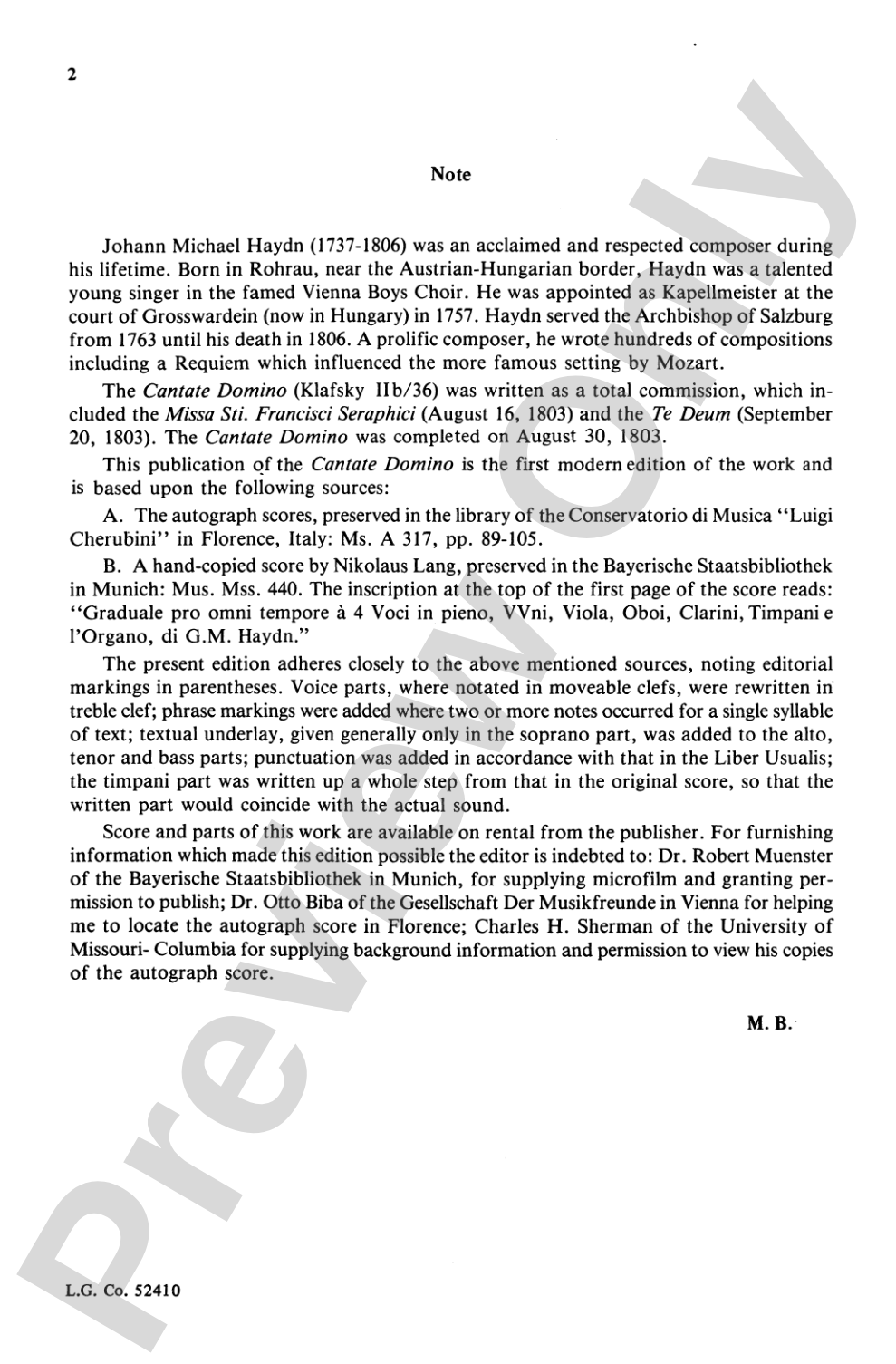 2

Note

Johann Michael Haydn (1737-1806) was an acclaimed and respected composer during his lifetime. Born in Rohrau, near the Austrian-Hungarian border, Haydn was a talented young singer in the famed Vienna Boys Choir. He was appointed as Kapellmeister at the court of Grosswardein (now in Hungary) in 1757. Haydn served the Archbishop of Salzburg from 1763 until his death in 1806. A prolific composer, he wrote hundreds of compositions including a Requiem which influenced the more famous setting by Mozart.

The Cantate Domino (Klafsky IIb/36) was written as a total commission, which included the Missa Sti. Francisci Seraphici (August 16, 1803) and the Te Deum (September 20, 1803). The Cantate Domino was completed on August 30, 1803.

This publication of the Cantate Domino is the first modern edition of the work and is based upon the following sources:

A. The autograph scores, preserved in the library of the Conservatorio di Musica "Luigi Cherubini" in Florence, Italy: Ms. A 317, pp. 89-105.

B. A hand-copied score by Nikolaus Lang, preserved in the Bayerische Staatsbibliothek in Munich: Mus. Mss. 440. The inscription at the top of the first page of the score reads: "Graduale pro omni tempore à 4 Voci in pieno, VVni, Viola, Oboi, Clarini, Timpani e l'Organo, di G.M. Haydn."

The present edition adheres closely to the above mentioned sources, noting editorial markings in parentheses. Voice parts, where notated in moveable clefs, were rewritten in treble clef; phrase markings were added where two or more notes occurred for a single syllable of text; textual underlay, given generally only in the soprano part, was added to the alto, tenor and bass parts; punctuation was added in accordance with that in the Liber Usualis; the timpani part was written up a whole step from that in the original score, so that the written part would coincide with the actual sound.

Score and parts of this work are available on rental from the publisher. For furnishing information which made this edition possible the editor is indebted to: Dr. Robert Muenster of the Bayerische Staatsbibliothek in Munich, for supplying microfilm and granting permission to publish; Dr. Otto Biba of the Gesellschaft Der Musikfreunde in Vienna for helping me to locate the autograph score in Florence; Charles H. Sherman of the University of Missouri- Columbia for supplying background information and permission to view his copies of the autograph score.

M. B.

L.G. Co. 52410

Preview Only